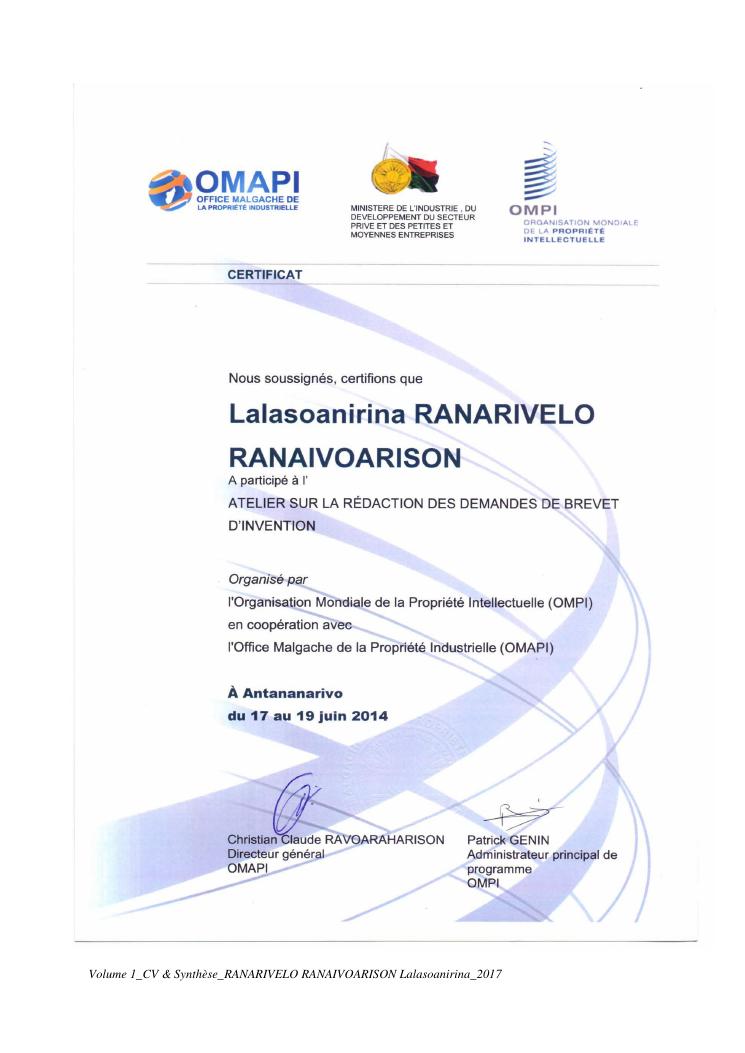 OMAPI
OFFICE MALGACHE DE LA PROPRIÉTÉ INDUSTRIELLE

MINISTERE DE L'INDUSTRIE , DU DEVELOPPEMENT DU SECTEUR PRIVE ET DES PETITES ET MOYENNES ENTREPRISES

OMPI
ORGANISATION MONDIALE DE LA PROPRIÉTÉ INTELLECTUELLE

CERTIFICAT

Nous soussignés, certifions que

Lalasoanirina RANARIVELO RANAIVOARISON

A participé à l'

ATELIER SUR LA RÉDACTION DES DEMANDES DE BREVET D'INVENTION

Organisé par
l'Organisation Mondiale de la Propriété Intellectuelle (OMPI)
en coopération avec
l'Office Malgache de la Propriété Industrielle (OMAPI)

À Antananarivo
du 17 au 19 juin 2014

Christian Claude RAVOARAHARISON
Directeur général
OMAPI

Patrick GENIN
Administrateur principal de programme
OMPI

Volume 1_CV & Synthèse_RANARIVELO RANAIVOARISON Lalasoanirina_2017